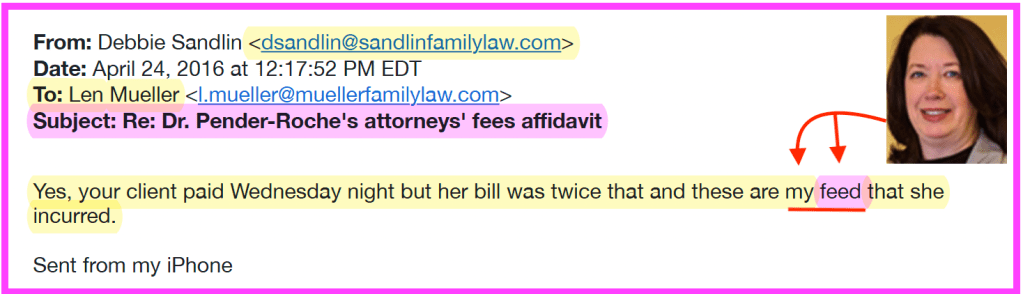 **From:** Debbie Sandlin <dsandlin@sandlinfamilylaw.com>
**Date:** April 24, 2016 at 12:17:52 PM EDT
**To:** Len Mueller <l.mueller@muellerfamilylaw.com>
**Subject: Re: Dr. Pender-Roche's attorneys' fees affidavit**

Yes, your client paid Wednesday night but her bill was twice that and these are my feed that she incurred.

Sent from my iPhone